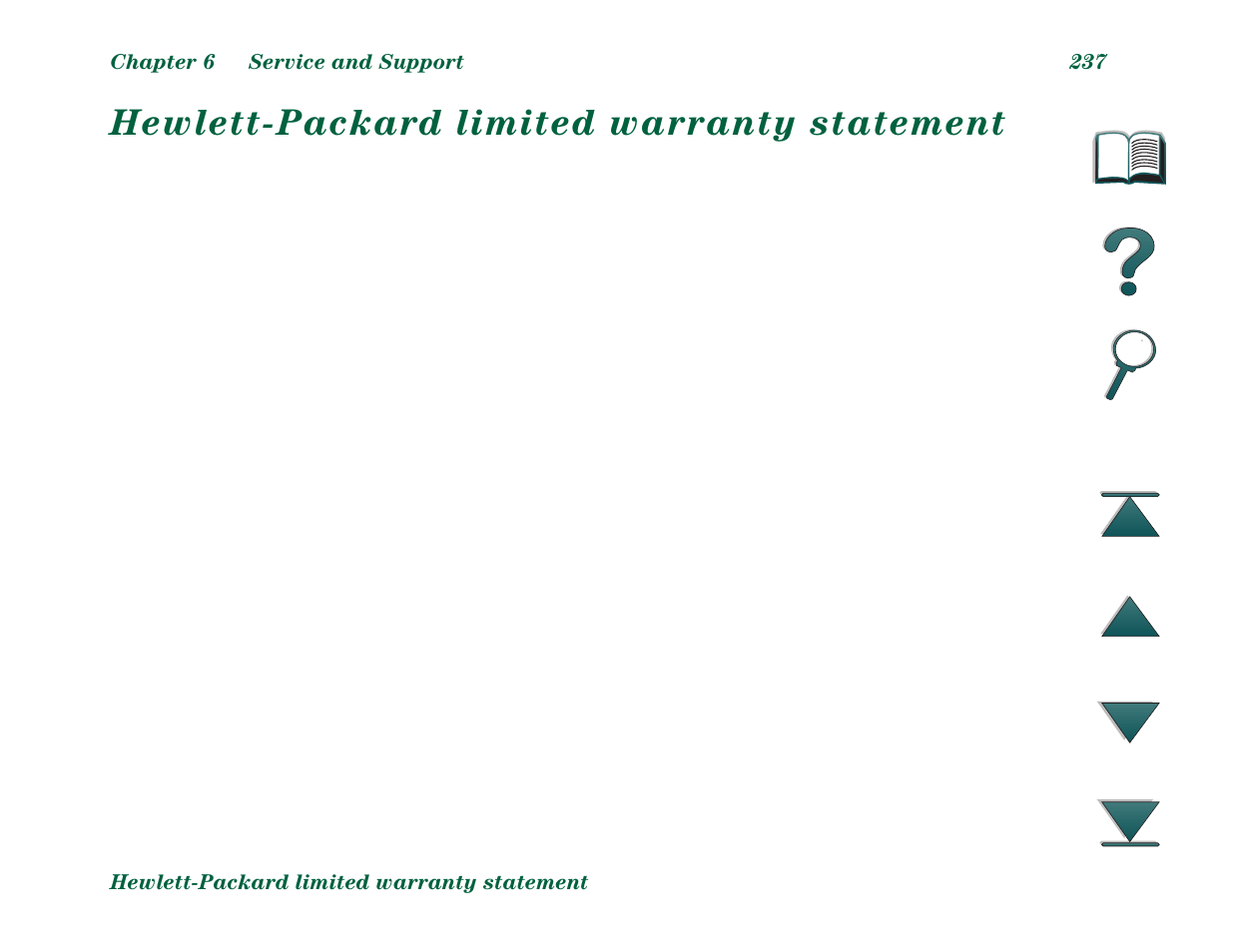 Chapter 6 Service and Support 237

Hewlett-Packard limited warranty statement

Hewlett-Packard limited warranty statement